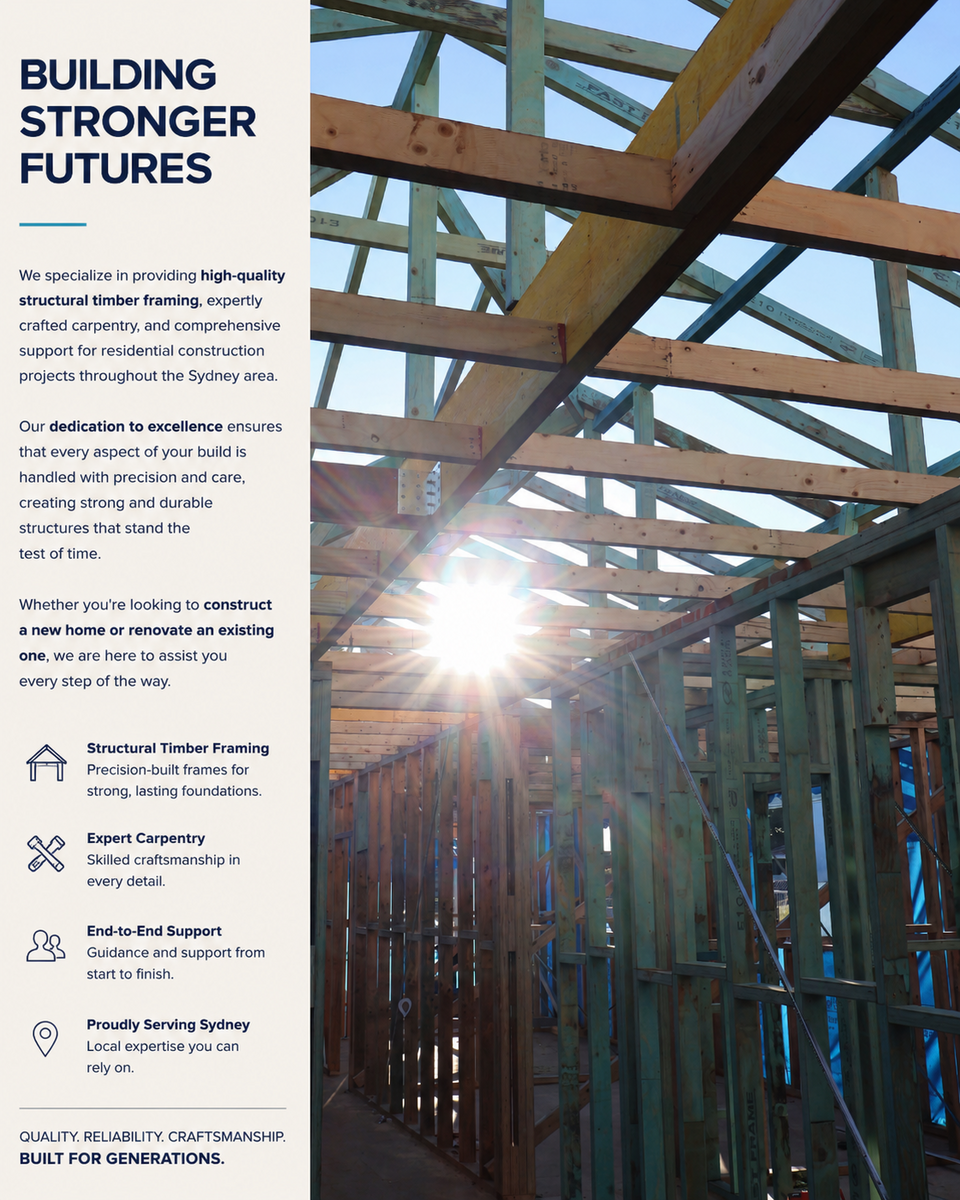 BUILDING STRONGER FUTURES

We specialize in providing high-quality structural timber framing, expertly crafted carpentry, and comprehensive support for residential construction projects throughout the Sydney area.

Our dedication to excellence ensures that every aspect of your build is handled with precision and care, creating strong and durable structures that stand the test of time.

Whether you're looking to construct a new home or renovate an existing one, we are here to assist you every step of the way.

Structural Timber Framing
Precision-built frames for strong, lasting foundations.

Expert Carpentry
Skilled craftsmanship in every detail.

End-to-End Support
Guidance and support from start to finish.

Proudly Serving Sydney
Local expertise you can rely on.

QUALITY. RELIABILITY. CRAFTSMANSHIP.
BUILT FOR GENERATIONS.